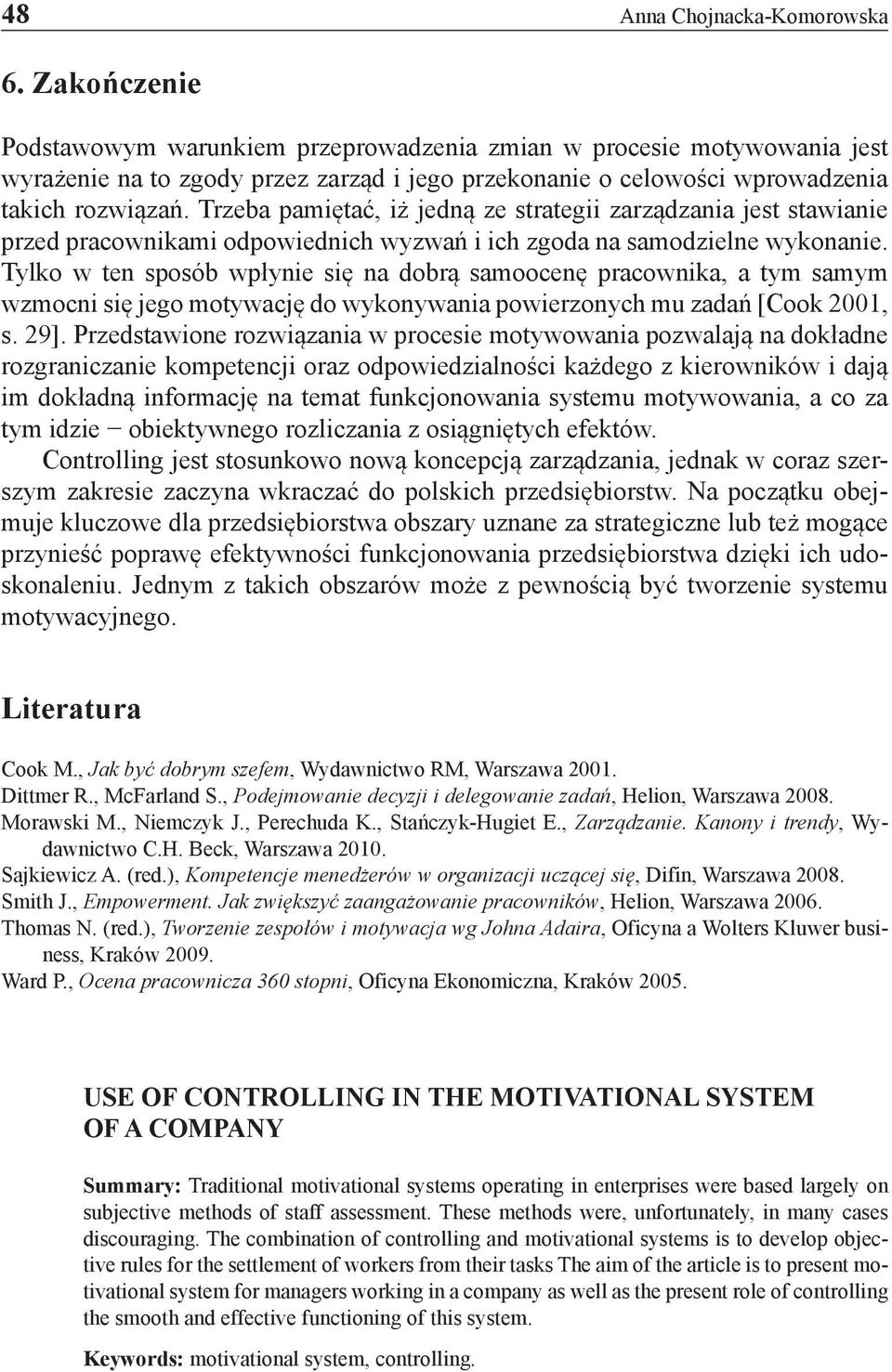 48 Anna Chojnacka-Komorowska

6. Zakończenie

Podstawowym warunkiem przeprowadzenia zmian w procesie motywowania jest wyrażenie na to zgody przez zarząd i jego przekonanie o celowości wprowadzenia takich rozwiązań. Trzeba pamiętać, iż jedną ze strategii zarządzania jest stawianie przed pracownikami odpowiednich wyzwań i ich zgoda na samodzielne wykonanie. Tylko w ten sposób wpłynie się na dobrą samoocenę pracownika, a tym samym wzmocni się jego motywację do wykonywania powierzonych mu zadań [Cook 2001, s. 29]. Przedstawione rozwiązania w procesie motywowania pozwalają na dokładne rozgraniczanie kompetencji oraz odpowiedzialności każdego z kierowników i dają im dokładną informację na temat funkcjonowania systemu motywowania, a co za tym idzie − obiektywnego rozliczania z osiągniętych efektów.

Controlling jest stosunkowo nową koncepcją zarządzania, jednak w coraz szerszym zakresie zaczyna wkraczać do polskich przedsiębiorstw. Na początku obejmuje kluczowe dla przedsiębiorstwa obszary uznane za strategiczne lub też mogące przynieść poprawę efektywności funkcjonowania przedsiębiorstwa dzięki ich udoskonaleniu. Jednym z takich obszarów może z pewnością być tworzenie systemu motywacyjnego.

Literatura

Cook M., Jak być dobrym szefem, Wydawnictwo RM, Warszawa 2001.
Dittmer R., McFarland S., Podejmowanie decyzji i delegowanie zadań, Helion, Warszawa 2008.
Morawski M., Niemczyk J., Perechuda K., Stańczyk-Hugiet E., Zarządzanie. Kanony i trendy, Wydawnictwo C.H. Beck, Warszawa 2010.
Sajkiewicz A. (red.), Kompetencje menedżerów w organizacji uczącej się, Difin, Warszawa 2008.
Smith J., Empowerment. Jak zwiększyć zaangażowanie pracowników, Helion, Warszawa 2006.
Thomas N. (red.), Tworzenie zespołów i motywacja wg Johna Adaira, Oficyna a Wolters Kluwer business, Kraków 2009.
Ward P., Ocena pracownicza 360 stopni, Oficyna Ekonomiczna, Kraków 2005.

USE OF CONTROLLING IN THE MOTIVATIONAL SYSTEM OF A COMPANY

Summary: Traditional motivational systems operating in enterprises were based largely on subjective methods of staff assessment. These methods were, unfortunately, in many cases discouraging. The combination of controlling and motivational systems is to develop objective rules for the settlement of workers from their tasks The aim of the article is to present motivational system for managers working in a company as well as the present role of controlling the smooth and effective functioning of this system.

Keywords: motivational system, controlling.